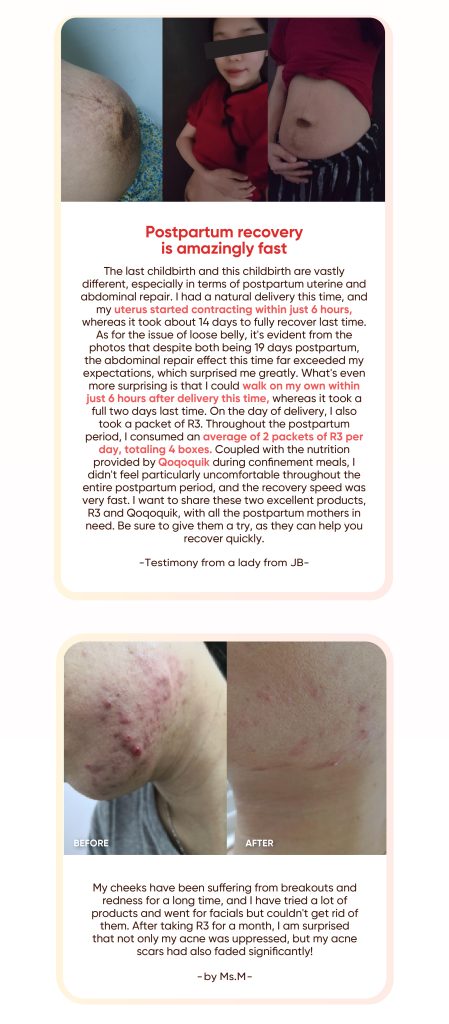 Postpartum recovery is amazingly fast

The last childbirth and this childbirth are vastly different, especially in terms of postpartum uterine and abdominal repair. I had a natural delivery this time, and my uterus started contracting within just 6 hours, whereas it took about 14 days to fully recover last time. As for the issue of loose belly, it's evident from the photos that despite both being 19 days postpartum, the abdominal repair effect this time far exceeded my expectations, which surprised me greatly. What's even more surprising is that I could walk on my own within just 6 hours after delivery this time, whereas it took a full two days last time. On the day of delivery, I also took a packet of R3. Throughout the postpartum period, I consumed an average of 2 packets of R3 per day, totaling 4 boxes. Coupled with the nutrition provided by Qoqoquik during confinement meals, I didn't feel particularly uncomfortable throughout the entire postpartum period, and the recovery speed was very fast. I want to share these two excellent products, R3 and Qoqoquik, with all the postpartum mothers in need. Be sure to give them a try, as they can help you recover quickly.

-Testimony from a lady from JB-

BEFORE

AFTER

My cheeks have been suffering from breakouts and redness for a long time, and I have tried a lot of products and went for facials but couldn't get rid of them. After taking R3 for a month, I am surprised that not only my acne was uppressed, but my acne scars had also faded significantly!

-by Ms.M-